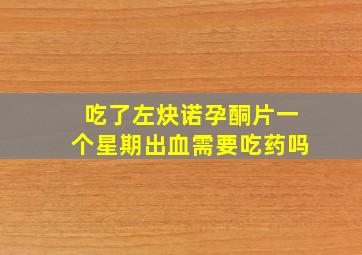 吃了左炔诺孕酮片一个星期出血需要吃药吗